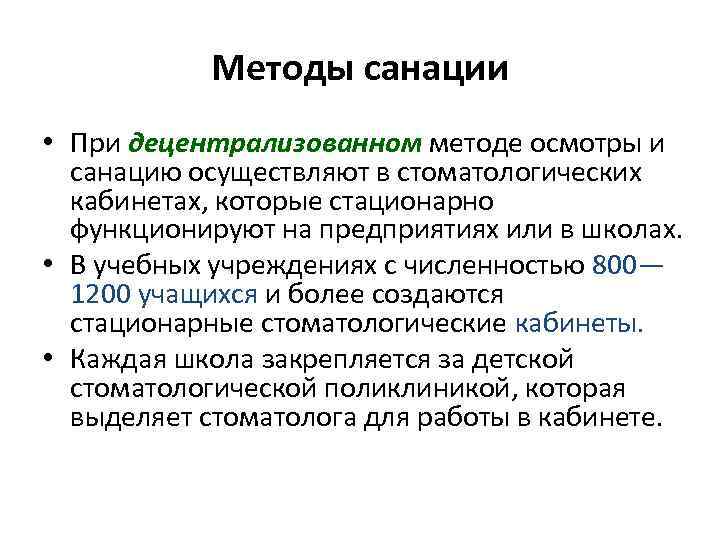 Методы санации

• При децентрализованном методе осмотры и санацию осуществляют в стоматологических кабинетах, которые стационарно функционируют на предприятиях или в школах.
• В учебных учреждениях с численностью 800—1200 учащихся и более создаются стационарные стоматологические кабинеты.
• Каждая школа закрепляется за детской стоматологической поликлиникой, которая выделяет стоматолога для работы в кабинете.